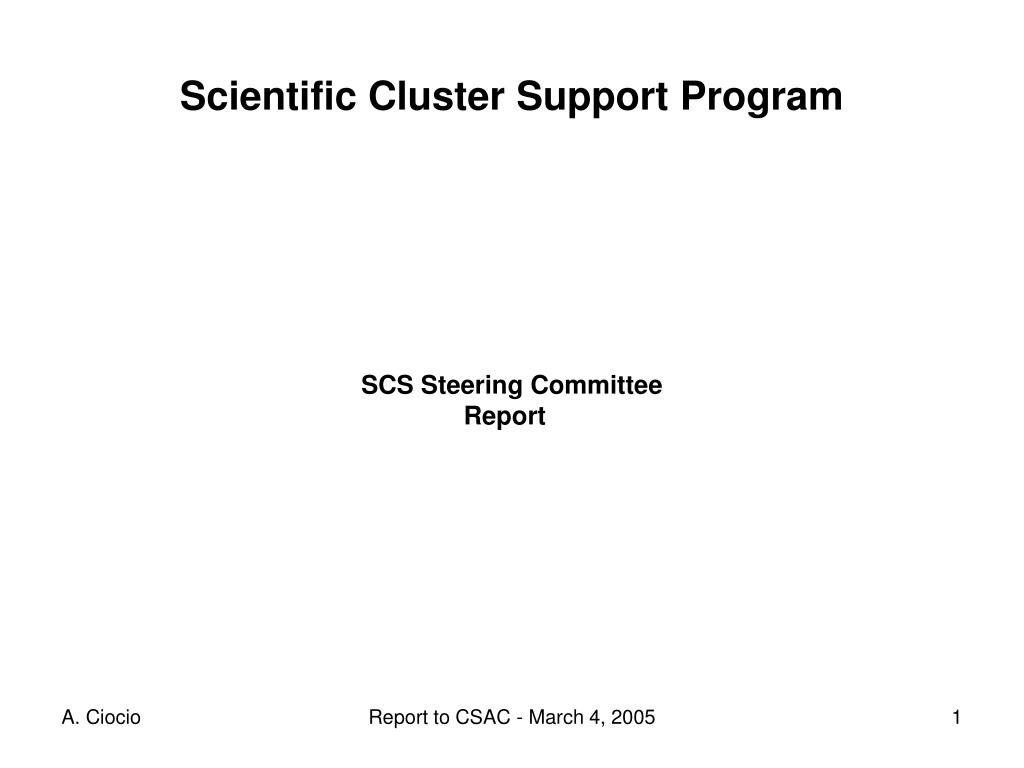 Scientific Cluster Support Program

SCS Steering Committee
Report

A. Ciocio

Report to CSAC - March 4, 2005

1